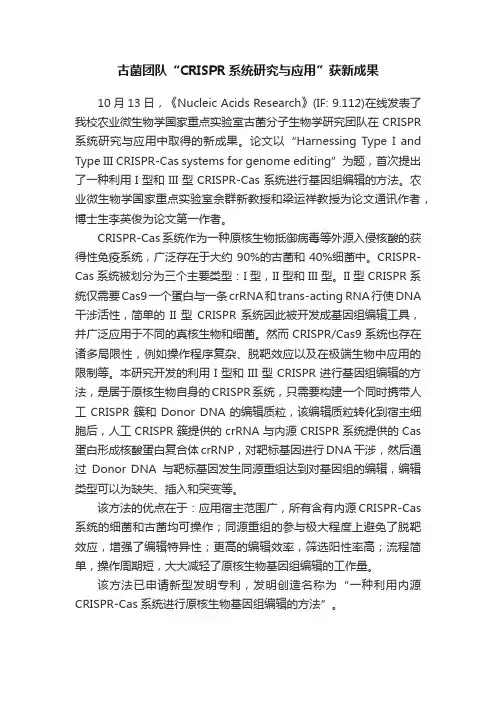 古菌团队“CRISPR 系统研究与应用”获新成果

10 月 13 日，《Nucleic Acids Research》(IF: 9.112)在线发表了我校农业微生物学国家重点实验室古菌分子生物学研究团队在 CRISPR 系统研究与应用中取得的新成果。论文以“Harnessing Type I and Type III CRISPR-Cas systems for genome editing”为题，首次提出了一种利用 I 型和 III 型 CRISPR-Cas 系统进行基因组编辑的方法。农业微生物学国家重点实验室佘群新教授和梁运祥教授为论文通讯作者，博士生李英俊为论文第一作者。

CRISPR-Cas 系统作为一种原核生物抵御病毒等外源入侵核酸的获得性免疫系统，广泛存在于大约 90%的古菌和 40%细菌中。CRISPR-Cas 系统被划分为三个主要类型：I 型，II 型和 III 型。II 型 CRISPR 系统仅需要 Cas9 一个蛋白与一条 crRNA 和 trans-acting RNA 行使 DNA 干涉活性，简单的 II 型 CRISPR 系统因此被开发成基因组编辑工具，并广泛应用于不同的真核生物和细菌。然而 CRISPR/Cas9 系统也存在诸多局限性，例如操作程序复杂、脱靶效应以及在极端生物中应用的限制等。本研究开发的利用 I 型和 III 型 CRISPR 进行基因组编辑的方法，是居于原核生物自身的 CRISPR 系统，只需要构建一个同时携带人工 CRISPR 簇和 Donor DNA 的编辑质粒，该编辑质粒转化到宿主细胞后，人工 CRISPR 簇提供的 crRNA 与内源 CRISPR 系统提供的 Cas 蛋白形成核酸蛋白复合体 crRNP，对靶标基因进行 DNA 干涉，然后通过 Donor DNA 与靶标基因发生同源重组达到对基因组的编辑，编辑类型可以为缺失、插入和突变等。

该方法的优点在于：应用宿主范围广，所有含有内源 CRISPR-Cas 系统的细菌和古菌均可操作；同源重组的参与极大程度上避免了脱靶效应，增强了编辑特异性；更高的编辑效率，筛选阳性率高；流程简单，操作周期短，大大减轻了原核生物基因组编辑的工作量。

该方法已申请新型发明专利，发明创造名称为“一种利用内源 CRISPR-Cas 系统进行原核生物基因组编辑的方法”。